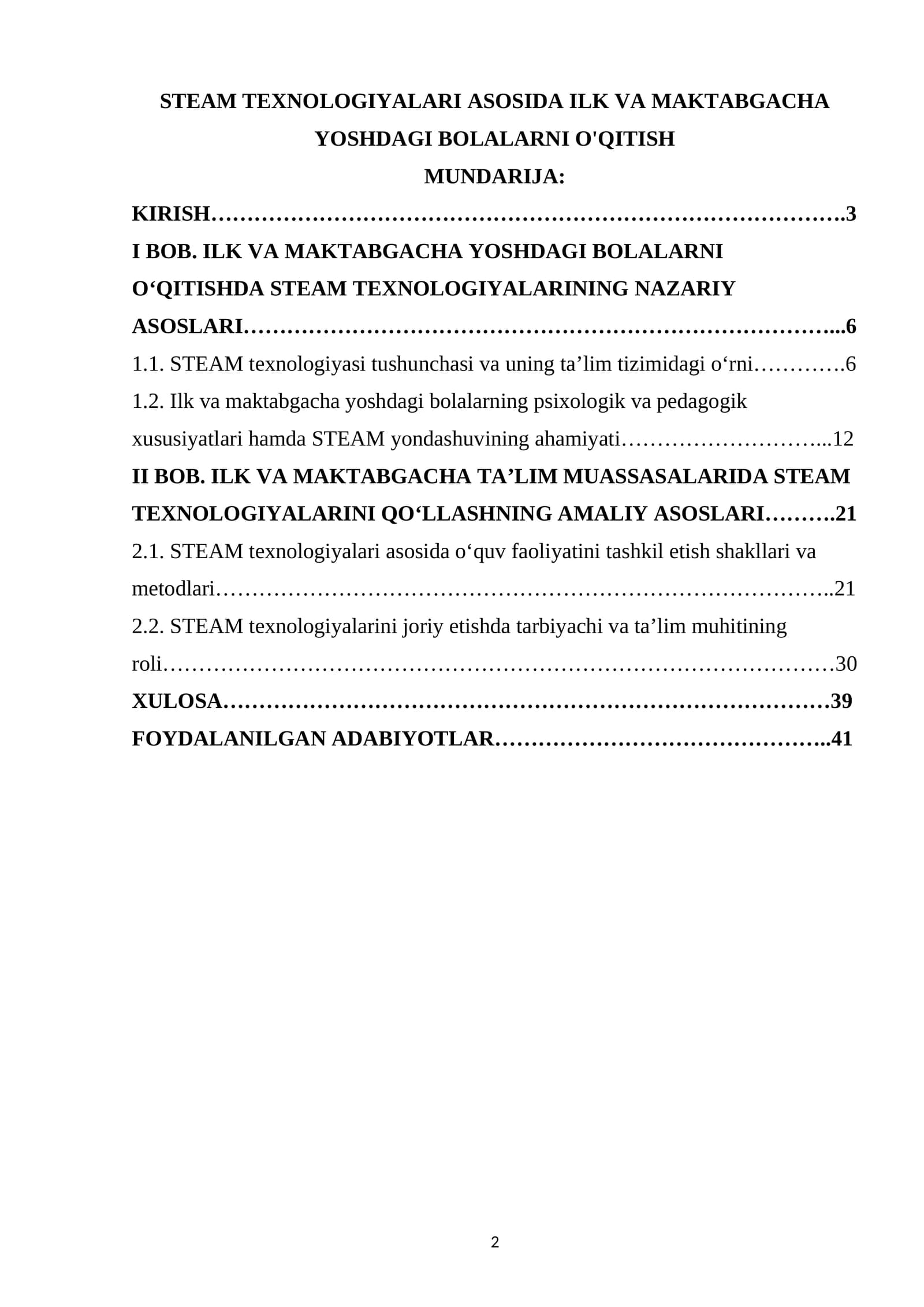 STEAM TEXNOLOGIYALARI ASOSIDA ILK VA MAKTABGACHA YOSHDAGI BOLALARNI O'QITISH

MUNDARIJA:

KIRISH 3

I BOB. ILK VA MAKTABGACHA YOSHDAGI BOLALARNI O'QITISHDA STEAM TEXNOLOGIYALARINING NAZARIY ASOSLARI 6

1.1. STEAM texnologiyasi tushunchasi va uning ta'lim tizimidagi o'rni 6

1.2. Ilk va maktabgacha yoshdagi bolalarning psixologik va pedagogik xususiyatlari hamda STEAM yondashuvining ahamiyati 12

II BOB. ILK VA MAKTABGACHA TA'LIM MUASSASALARIDA STEAM TEXNOLOGIYALARINI QO'LLASHNING AMALIY ASOSLARI 21

2.1. STEAM texnologiyalari asosida o'quv faoliyatini tashkil etish shakllari va metodlari 21

2.2. STEAM texnologiyalarini joriy etishda tarbiyachi va ta'lim muhitining roli 30

XULOSA 39

FOYDALANILGAN ADABIYOTLAR 41

2